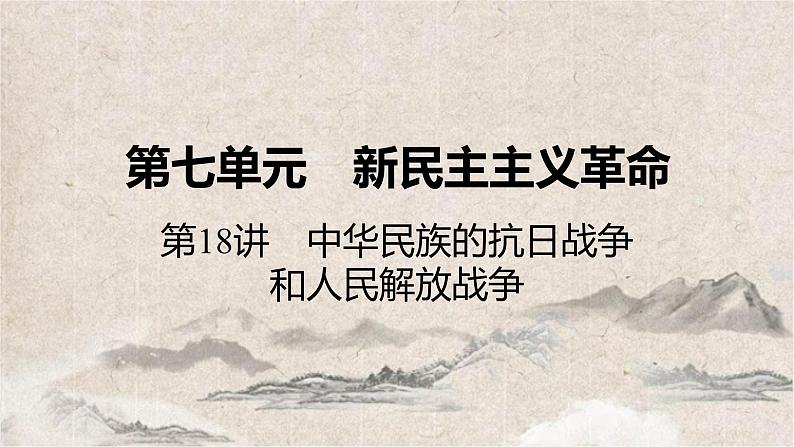 第七单元　新民主主义革命

第18讲　中华民族的抗日战争和人民解放战争